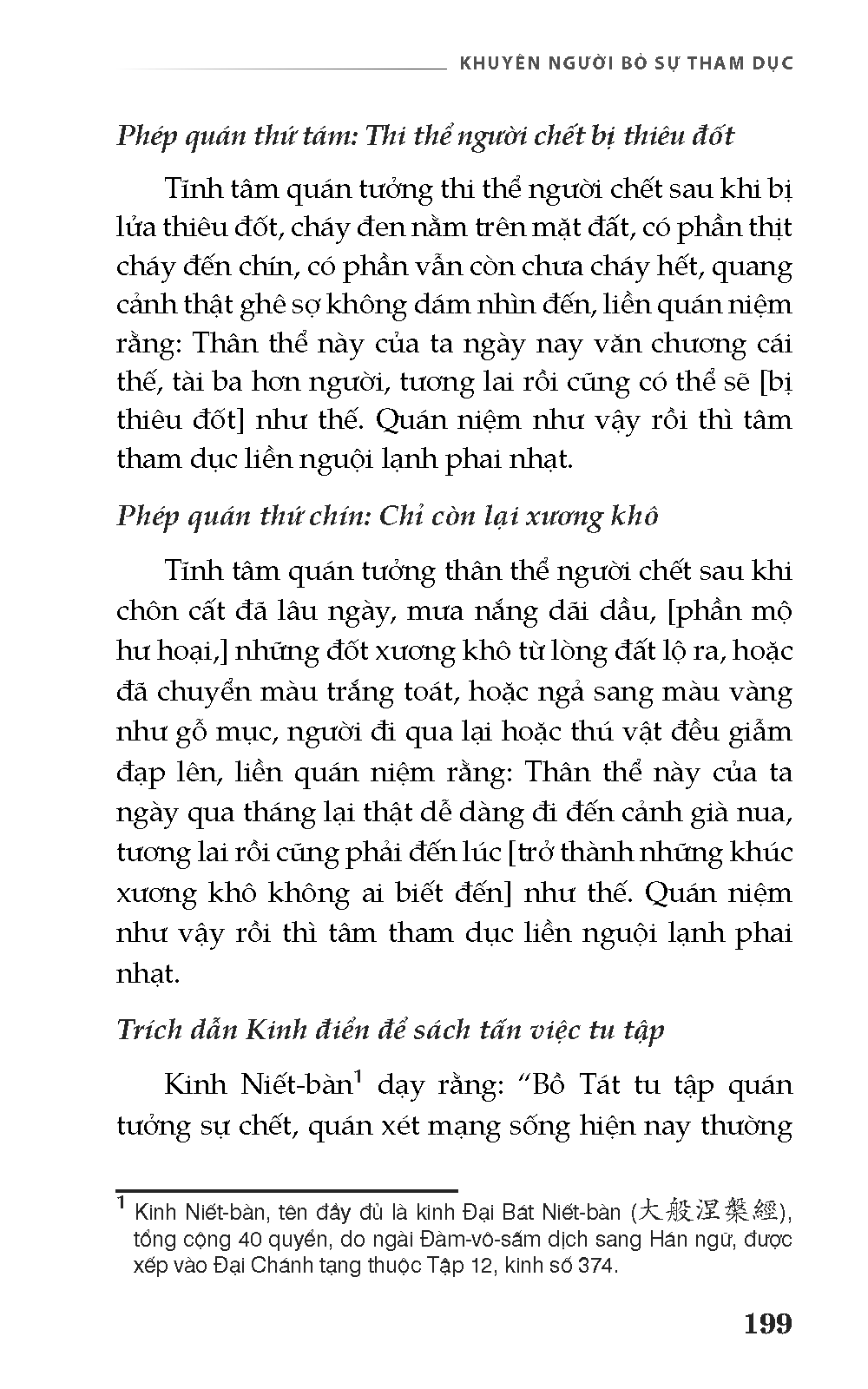 KHUYÊN NGƯỜI BỎ SỰ THAM DỤC

Phép quán thứ tám: Thi thể người chết bị thiêu đốt

Tĩnh tâm quán tưởng thi thể người chết sau khi bị lửa thiêu đốt, cháy đen nằm trên mặt đất, có phần thịt cháy đến chín, có phần vẫn còn chưa cháy hết, quang cảnh thật ghê sợ không dám nhìn đến, liền quán niệm rằng: Thân thể này của ta ngày nay văn chương cái thế, tài ba hơn người, tương lai rồi cũng có thể sẽ [bị thiêu đốt] như thế. Quán niệm như vậy rồi thì tâm tham dục liền nguội lạnh phai nhạt.

Phép quán thứ chín: Chỉ còn lại xương khô

Tĩnh tâm quán tưởng thân thể người chết sau khi chôn cất đã lâu ngày, mưa nắng dãi dầu, [phần mộ hư hoại,] những đốt xương khô từ lòng đất lộ ra, hoặc đã chuyển màu trắng toát, hoặc ngả sang màu vàng như gỗ mục, người đi qua lại hoặc thú vật đều giẫm đạp lên, liền quán niệm rằng: Thân thể này của ta ngày qua tháng lại thật dễ dàng đi đến cảnh già nua, tương lai rồi cũng phải đến lúc [trở thành những khúc xương khô không ai biết đến] như thế. Quán niệm như vậy rồi thì tâm tham dục liền nguội lạnh phai nhạt.

Trích dẫn Kinh điển để sách tấn việc tu tập

Kinh Niết-bàn$^1$ dạy rằng: “Bồ Tát tu tập quán tưởng sự chết, quán xét mạng sống hiện nay thường

$^1$ Kinh Niết-bàn, tên đầy đủ là kinh Đại Bát Niết-bàn (大般涅槃經), tổng cộng 40 quyển, do ngài Đàm-vô-sấm dịch sang Hán ngữ, được xếp vào Đại Chánh tạng thuộc Tập 12, kinh số 374.

199